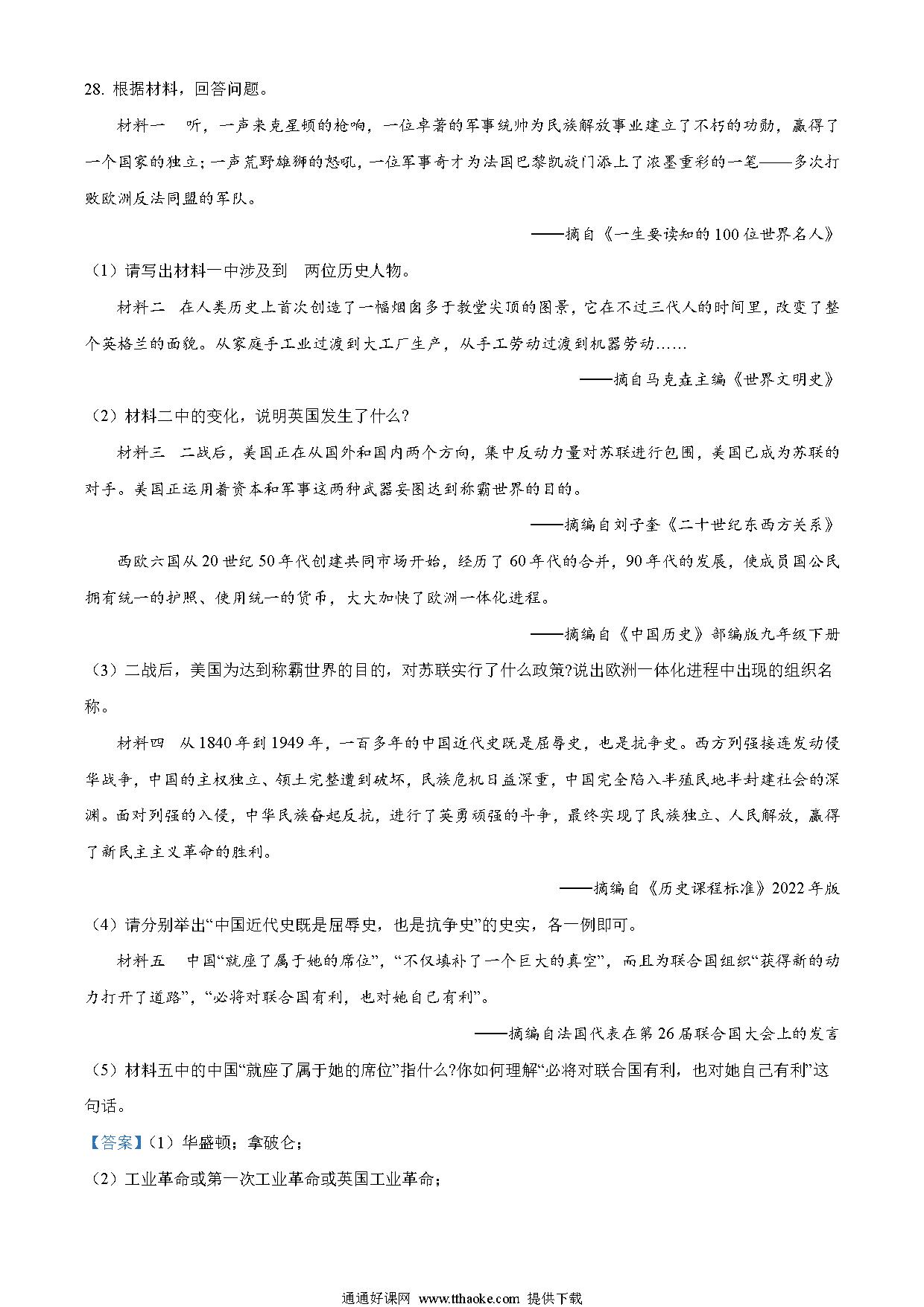 28. 根据材料，回答问题。

材料一　听，一声来克星顿的枪响，一位卓著的军事统帅为民族解放事业建立了不朽的功勋，赢得了一个国家的独立；一声荒野雄狮的怒吼，一位军事奇才为法国巴黎凯旋门添上了浓墨重彩的一笔——多次打败欧洲反法同盟的军队。

——摘自《一生要读知的100位世界名人》

（1）请写出材料一中涉及到　两位历史人物。

材料二　在人类历史上首次创造了一幅烟囱多于教堂尖顶的图景，它在不过三代人的时间里，改变了整个英格兰的面貌。从家庭手工业过渡到大工厂生产，从手工劳动过渡到机器劳动……

——摘自马克垚主编《世界文明史》

（2）材料二中的变化，说明英国发生了什么?

材料三　二战后，美国正在从国外和国内两个方向，集中反动力量对苏联进行包围，美国已成为苏联的对手。美国正运用着资本和军事这两种武器妄图达到称霸世界的目的。

——摘编自刘子奎《二十世纪东西方关系》

西欧六国从20世纪50年代创建共同市场开始，经历了60年代的合并，90年代的发展，使成员国公民拥有统一的护照、使用统一的货币，大大加快了欧洲一体化进程。

——摘编自《中国历史》部编版九年级下册

（3）二战后，美国为达到称霸世界的目的，对苏联实行了什么政策?说出欧洲一体化进程中出现的组织名称。

材料四　从1840年到1949年，一百多年的中国近代史既是屈辱史，也是抗争史。西方列强接连发动侵华战争，中国的主权独立、领土完整遭到破坏，民族危机日益深重，中国完全陷入半殖民地半封建社会的深渊。面对列强的入侵，中华民族奋起反抗，进行了英勇顽强的斗争，最终实现了民族独立、人民解放，赢得了新民主主义革命的胜利。

——摘编自《历史课程标准》2022年版

（4）请分别举出“中国近代史既是屈辱史，也是抗争史”的史实，各一例即可。

材料五　中国“就座了属于她的席位”，“不仅填补了一个巨大的真空”，而且为联合国组织“获得新的动力打开了道路”，“必将对联合国有利，也对她自己有利”。

——摘编自法国代表在第26届联合国大会上的发言

（5）材料五中的中国“就座了属于她的席位”指什么?你如何理解“必将对联合国有利，也对她自己有利”这句话。

【答案】（1）华盛顿；拿破仑；

（2）工业革命或第一次工业革命或英国工业革命；

通通好课网 www.tthaoke.com 提供下载